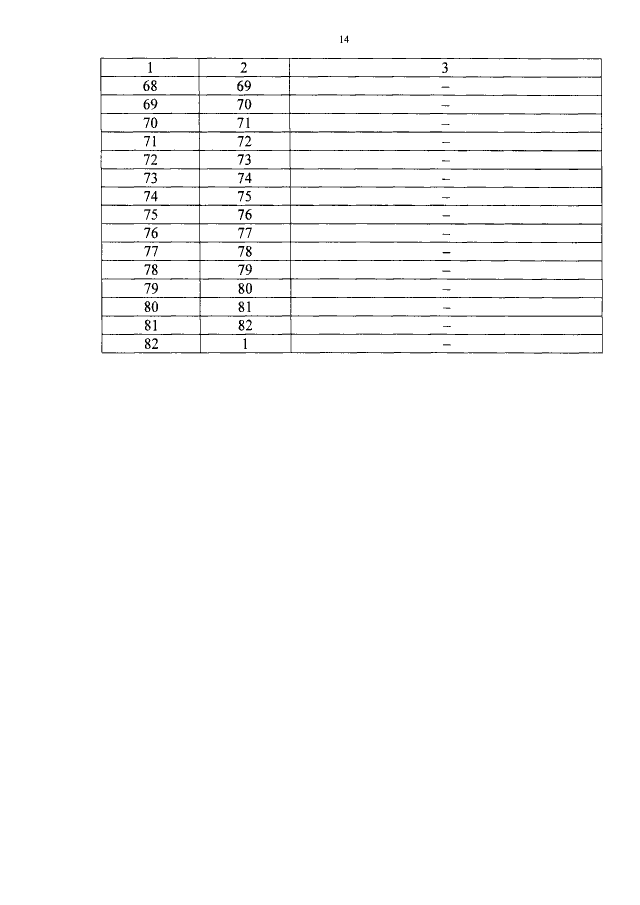 14

| 1 | 2 | 3 |
|---|---|---|
| 68 | 69 | – |
| 69 | 70 | – |
| 70 | 71 | – |
| 71 | 72 | – |
| 72 | 73 | – |
| 73 | 74 | – |
| 74 | 75 | – |
| 75 | 76 | – |
| 76 | 77 | – |
| 77 | 78 | – |
| 78 | 79 | – |
| 79 | 80 | – |
| 80 | 81 | – |
| 81 | 82 | – |
| 82 | 1 | – |